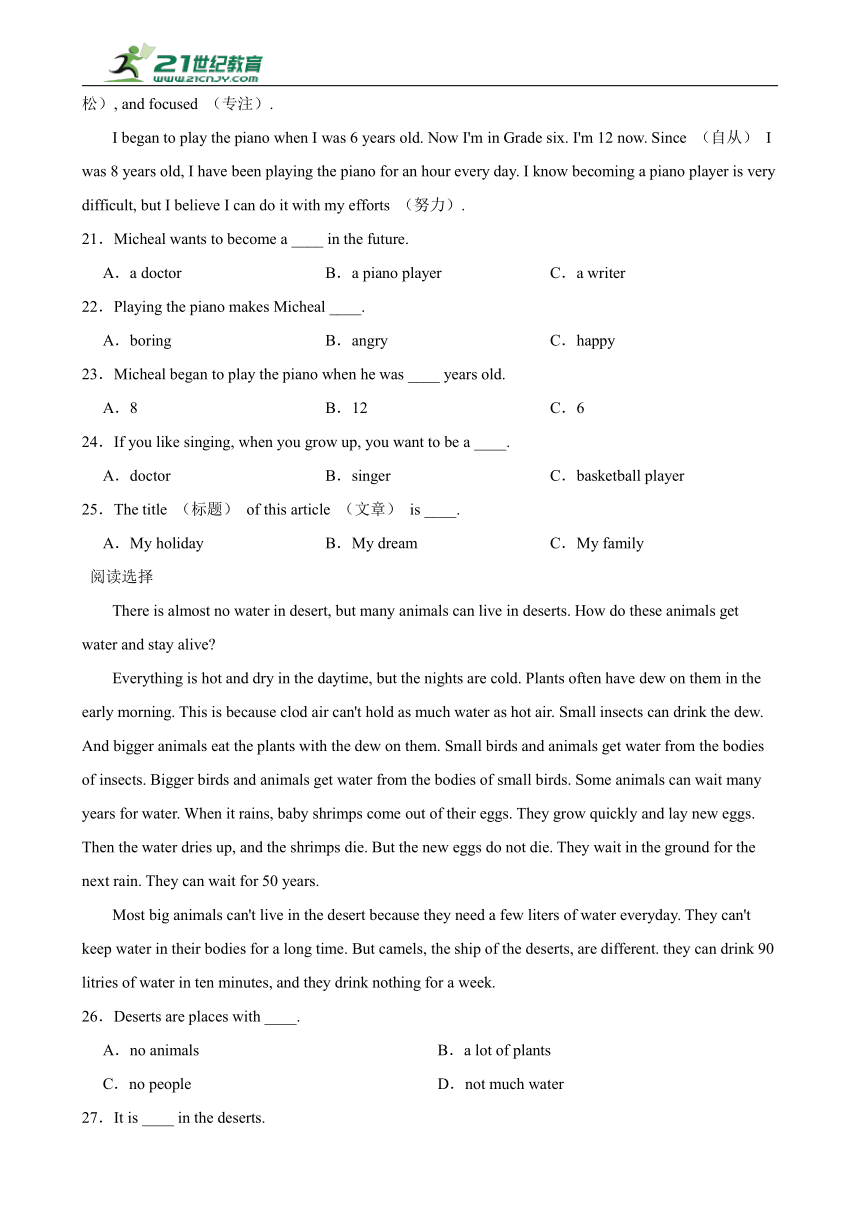 21世纪教育
www.21cnjy.com

松）, and focused （专注）.

I began to play the piano when I was 6 years old. Now I'm in Grade six. I'm 12 now. Since （自从） I was 8 years old, I have been playing the piano for an hour every day. I know becoming a piano player is very difficult, but I believe I can do it with my efforts （努力）.

21．Micheal wants to become a ____ in the future.

A．a doctor　　B．a piano player　　C．a writer

22．Playing the piano makes Micheal ____.

A．boring　　B．angry　　C．happy

23．Micheal began to play the piano when he was ____ years old.

A．8　　B．12　　C．6

24．If you like singing, when you grow up, you want to be a ____.

A．doctor　　B．singer　　C．basketball player

25．The title （标题） of this article （文章） is ____.

A．My holiday　　B．My dream　　C．My family

阅读选择

There is almost no water in desert, but many animals can live in deserts. How do these animals get water and stay alive?

Everything is hot and dry in the daytime, but the nights are cold. Plants often have dew on them in the early morning. This is because clod air can't hold as much water as hot air. Small insects can drink the dew. And bigger animals eat the plants with the dew on them. Small birds and animals get water from the bodies of insects. Bigger birds and animals get water from the bodies of small birds. Some animals can wait many years for water. When it rains, baby shrimps come out of their eggs. They grow quickly and lay new eggs. Then the water dries up, and the shrimps die. But the new eggs do not die. They wait in the ground for the next rain. They can wait for 50 years.

Most big animals can't live in the desert because they need a few liters of water everyday. They can't keep water in their bodies for a long time. But camels, the ship of the deserts, are different. they can drink 90 litries of water in ten minutes, and they drink nothing for a week.

26．Deserts are places with ____.

A．no animals　　B．a lot of plants

C．no people　　D．not much water

27．It is ____ in the deserts.